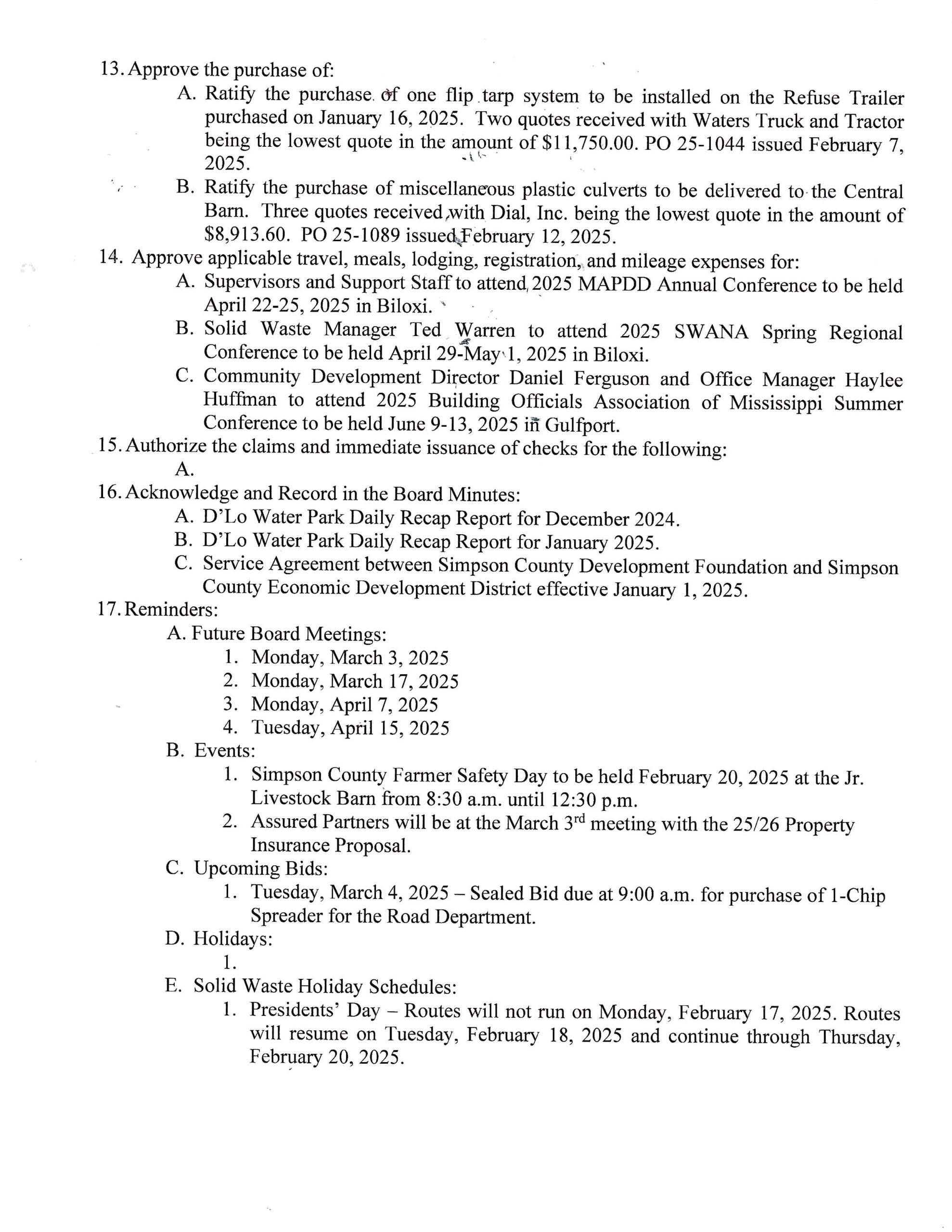 13. Approve the purchase of:

A. Ratify the purchase of one flip tarp system to be installed on the Refuse Trailer purchased on January 16, 2025. Two quotes received with Waters Truck and Tractor being the lowest quote in the amount of $11,750.00. PO 25-1044 issued February 7, 2025.

B. Ratify the purchase of miscellaneous plastic culverts to be delivered to the Central Barn. Three quotes received with Dial, Inc. being the lowest quote in the amount of $8,913.60. PO 25-1089 issued February 12, 2025.

14. Approve applicable travel, meals, lodging, registration, and mileage expenses for:

A. Supervisors and Support Staff to attend 2025 MAPDD Annual Conference to be held April 22-25, 2025 in Biloxi.

B. Solid Waste Manager Ted Warren to attend 2025 SWANA Spring Regional Conference to be held April 29-May 1, 2025 in Biloxi.

C. Community Development Director Daniel Ferguson and Office Manager Haylee Huffman to attend 2025 Building Officials Association of Mississippi Summer Conference to be held June 9-13, 2025 in Gulfport.

15. Authorize the claims and immediate issuance of checks for the following:

A.

16. Acknowledge and Record in the Board Minutes:

A. D'Lo Water Park Daily Recap Report for December 2024.

B. D'Lo Water Park Daily Recap Report for January 2025.

C. Service Agreement between Simpson County Development Foundation and Simpson County Economic Development District effective January 1, 2025.

17. Reminders:

A. Future Board Meetings:

1. Monday, March 3, 2025
2. Monday, March 17, 2025
3. Monday, April 7, 2025
4. Tuesday, April 15, 2025

B. Events:

1. Simpson County Farmer Safety Day to be held February 20, 2025 at the Jr. Livestock Barn from 8:30 a.m. until 12:30 p.m.
2. Assured Partners will be at the March 3$^{rd}$ meeting with the 25/26 Property Insurance Proposal.

C. Upcoming Bids:

1. Tuesday, March 4, 2025 – Sealed Bid due at 9:00 a.m. for purchase of 1-Chip Spreader for the Road Department.

D. Holidays:

1.

E. Solid Waste Holiday Schedules:

1. Presidents' Day – Routes will not run on Monday, February 17, 2025. Routes will resume on Tuesday, February 18, 2025 and continue through Thursday, February 20, 2025.